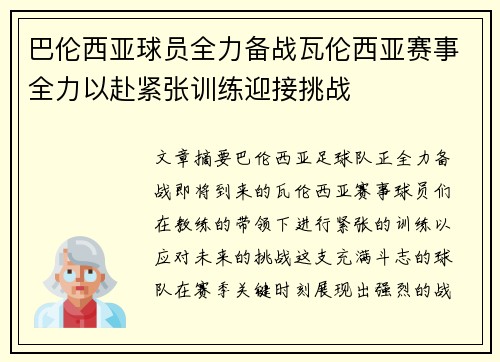 巴伦西亚球员全力备战瓦伦西亚赛事全力以赴紧张训练迎接挑战

文章摘要巴伦西亚足球队正全力备战即将到来的瓦伦西亚赛事球员们在教练的带领下进行紧张的训练以应对未来的挑战这支充满斗志的球队在赛季关键时刻展现出强烈的战